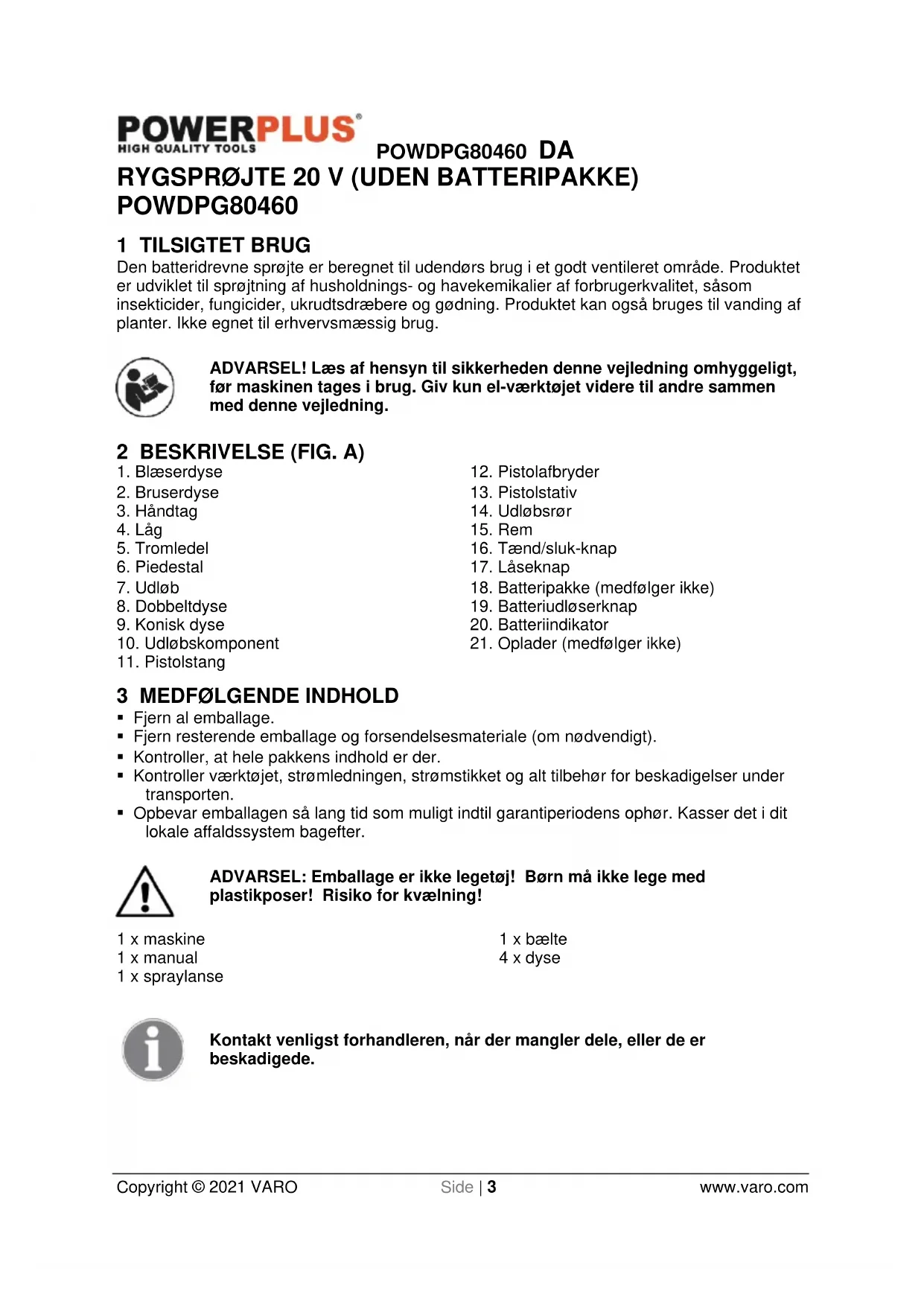 POWERPLUS®
HIGH QUALITY TOOLS

POWDPG80460 DA

RYGSPRØJTE 20 V (UDEN BATTERIPAKKE) POWDPG80460

1 TILSIGTET BRUG

Den batteridrevne sprøjte er beregnet til udendørs brug i et godt ventileret område. Produktet er udviklet til sprøjtning af husholdnings- og havekemikalier af forbrugerkvalitet, såsom insekticider, fungicider, ukrudtsdræbere og gødning. Produktet kan også bruges til vanding af planter. Ikke egnet til erhvervsmæssig brug.

ADVARSEL! Læs af hensyn til sikkerheden denne vejledning omhyggeligt, før maskinen tages i brug. Giv kun el-værktøjet videre til andre sammen med denne vejledning.

2 BESKRIVELSE (FIG. A)

1. Blæserdyse
2. Bruserdyse
3. Håndtag
4. Låg
5. Tromledel
6. Piedestal
7. Udløb
8. Dobbeltdyse
9. Konisk dyse
10. Udløbskomponent
11. Pistolstang

12. Pistolafbryder
13. Pistolstativ
14. Udløbsrør
15. Rem
16. Tænd/sluk-knap
17. Låseknap
18. Batteripakke (medfølger ikke)
19. Batteriudløserknap
20. Batteriindikator
21. Oplader (medfølger ikke)

3 MEDFØLGENDE INDHOLD

▪ Fjern al emballage.
▪ Fjern resterende emballage og forsendelsesmateriale (om nødvendigt).
▪ Kontroller, at hele pakkens indhold er der.
▪ Kontroller værktøjet, strømledningen, strømstikket og alt tilbehør for beskadigelser under transporten.
▪ Opbevar emballagen så lang tid som muligt indtil garantiperiodens ophør. Kasser det i dit lokale affaldssystem bagefter.

ADVARSEL: Emballage er ikke legetøj! Børn må ikke lege med plastikposer! Risiko for kvælning!

1 x maskine
1 x manual
1 x spraylanse

1 x bælte
4 x dyse

Kontakt venligst forhandleren, når der mangler dele, eller de er beskadigede.

Copyright © 2021 VARO
Side | 3
www.varo.com